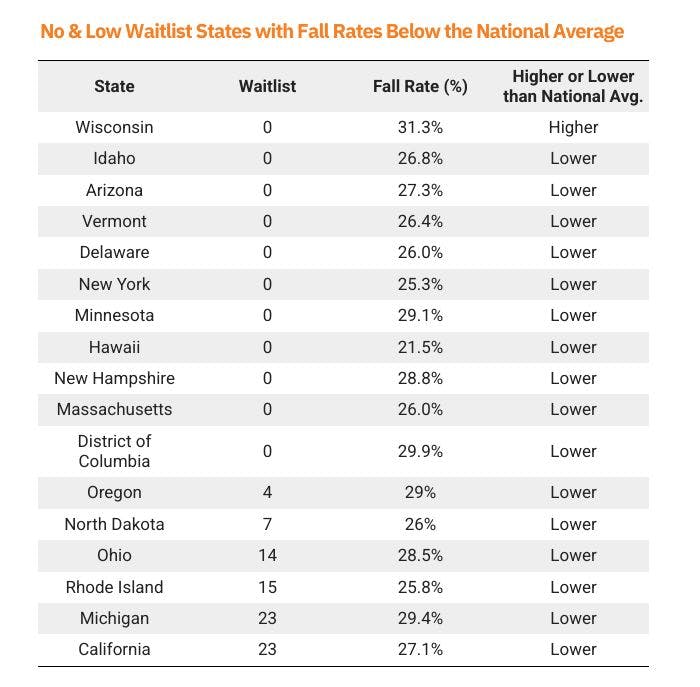 No & Low Waitlist States with Fall Rates Below the National Average

| State | Waitlist | Fall Rate (%) | Higher or Lower than National Avg. |
|---|---|---|---|
| Wisconsin | 0 | 31.3% | Higher |
| Idaho | 0 | 26.8% | Lower |
| Arizona | 0 | 27.3% | Lower |
| Vermont | 0 | 26.4% | Lower |
| Delaware | 0 | 26.0% | Lower |
| New York | 0 | 25.3% | Lower |
| Minnesota | 0 | 29.1% | Lower |
| Hawaii | 0 | 21.5% | Lower |
| New Hampshire | 0 | 28.8% | Lower |
| Massachusetts | 0 | 26.0% | Lower |
| District of Columbia | 0 | 29.9% | Lower |
| Oregon | 4 | 29% | Lower |
| North Dakota | 7 | 26% | Lower |
| Ohio | 14 | 28.5% | Lower |
| Rhode Island | 15 | 25.8% | Lower |
| Michigan | 23 | 29.4% | Lower |
| California | 23 | 27.1% | Lower |